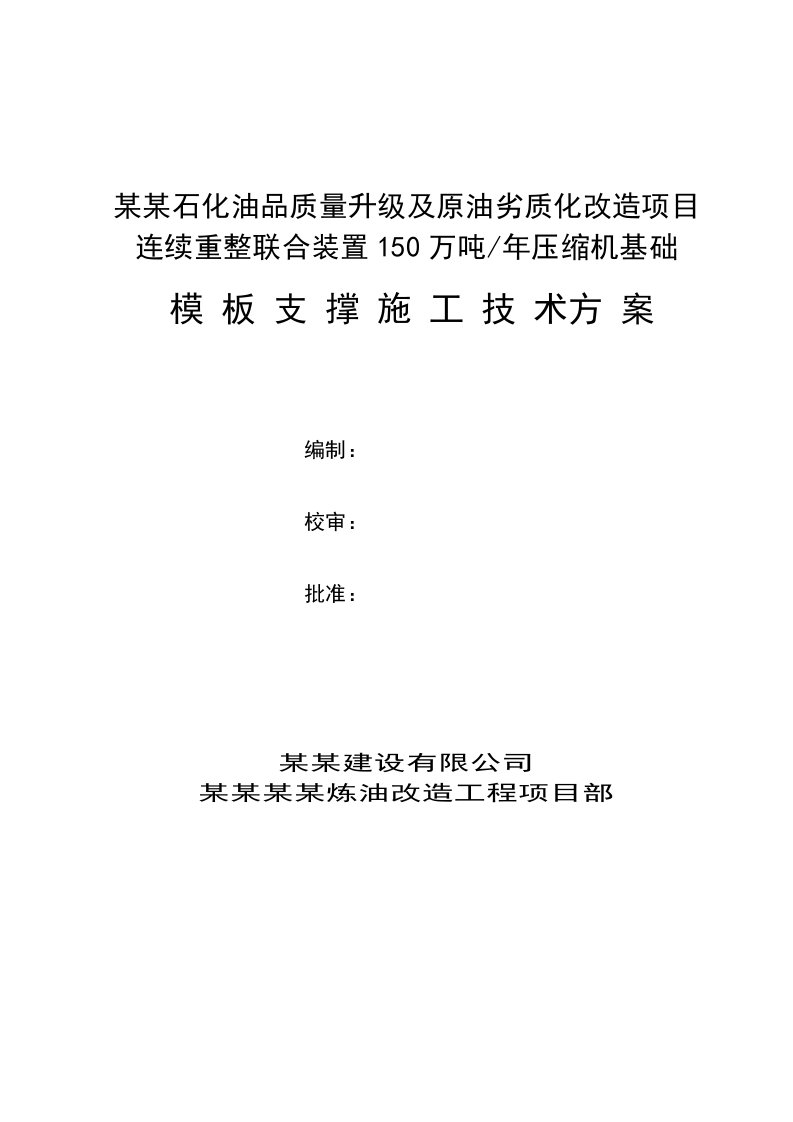 某某石化油品质量升级及原油劣质化改造项目
连续重整联合装置150万吨/年压缩机基础

模板支撑施工技术方案

编制：

校审：

批准：

某某建设有限公司
某某某某炼油改造工程项目部